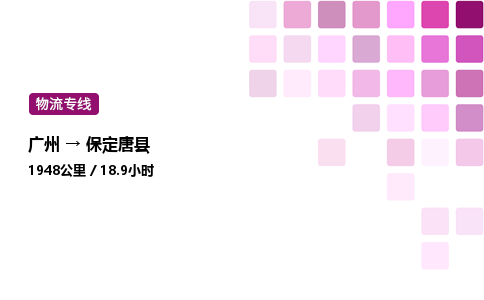 物流专线

广州 → 保定唐县

1948公里 / 18.9小时